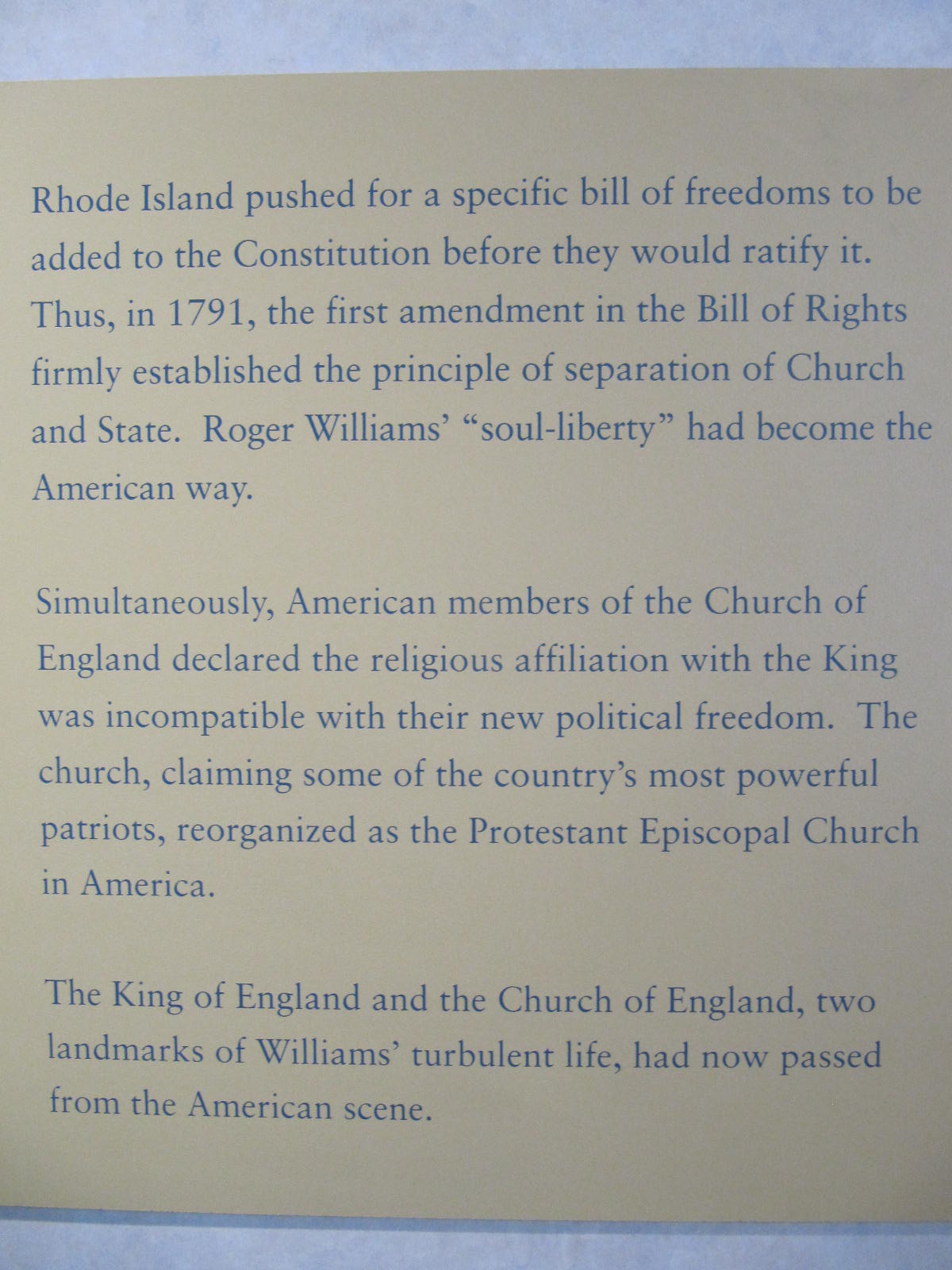 Rhode Island pushed for a specific bill of freedoms to be added to the Constitution before they would ratify it. Thus, in 1791, the first amendment in the Bill of Rights firmly established the principle of separation of Church and State. Roger Williams' "soul-liberty" had become the American way.

Simultaneously, American members of the Church of England declared the religious affiliation with the King was incompatible with their new political freedom. The church, claiming some of the country's most powerful patriots, reorganized as the Protestant Episcopal Church in America.

The King of England and the Church of England, two landmarks of Williams' turbulent life, had now passed from the American scene.